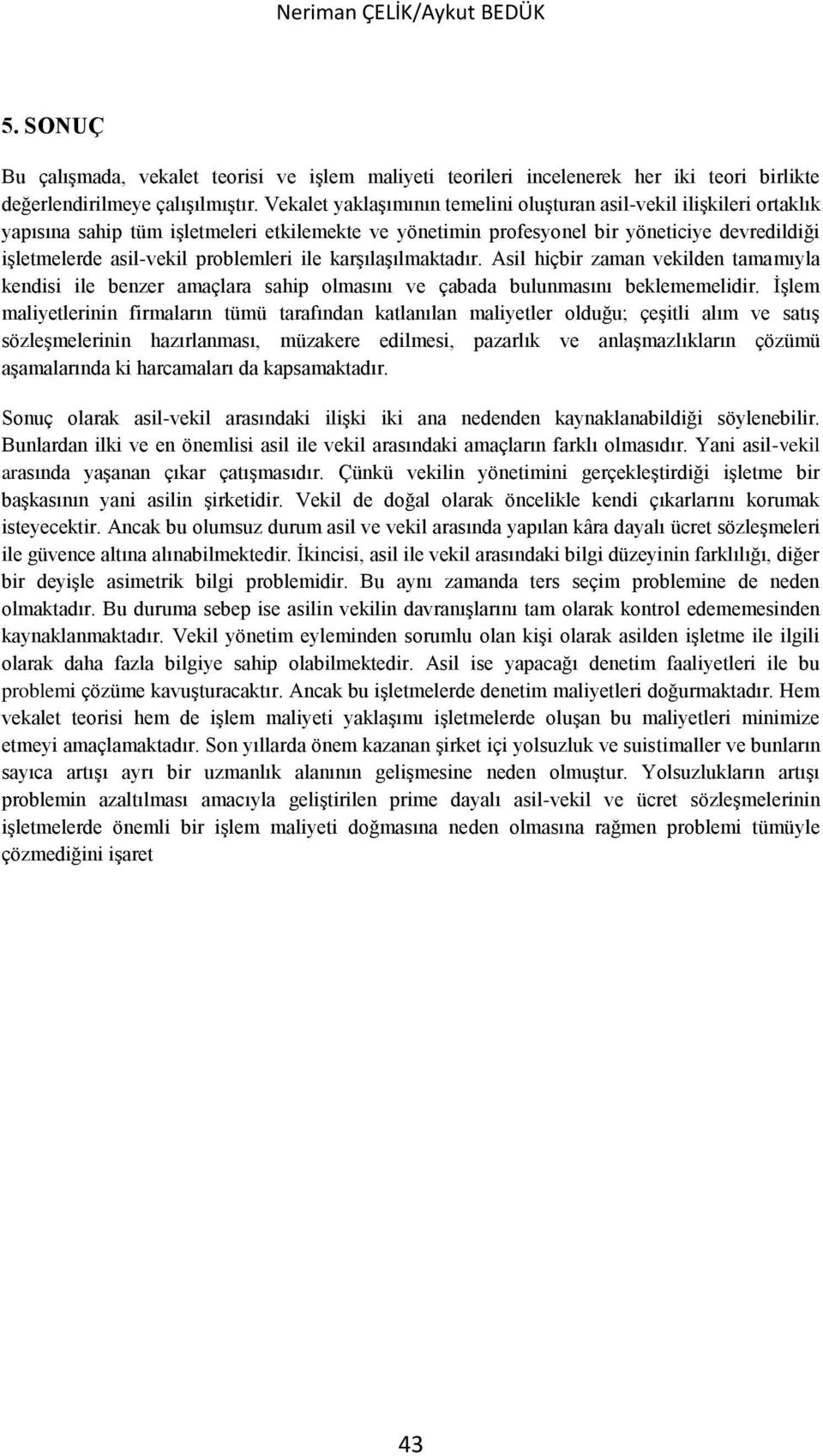 Neriman ÇELİK/Aykut BEDÜK

5. SONUÇ

Bu çalışmada, vekalet teorisi ve işlem maliyeti teorileri incelenerek her iki teori birlikte değerlendirilmeye çalışılmıştır. Vekalet yaklaşımının temelini oluşturan asil-vekil ilişkileri ortaklık yapısına sahip tüm işletmeleri etkilemekte ve yönetimin profesyonel bir yöneticiye devredildiği işletmelerde asil-vekil problemleri ile karşılaşılmaktadır. Asil hiçbir zaman vekilden tamamıyla kendisi ile benzer amaçlara sahip olmasını ve çabada bulunmasını beklememelidir. İşlem maliyetlerinin firmaların tümü tarafından katlanılan maliyetler olduğu; çeşitli alım ve satış sözleşmelerinin hazırlanması, müzakere edilmesi, pazarlık ve anlaşmazlıkların çözümü aşamalarında ki harcamaları da kapsamaktadır.

Sonuç olarak asil-vekil arasındaki ilişki iki ana nedenden kaynaklanabildiği söylenebilir. Bunlardan ilki ve en önemlisi asil ile vekil arasındaki amaçların farklı olmasıdır. Yani asil-vekil arasında yaşanan çıkar çatışmasıdır. Çünkü vekilin yönetimini gerçekleştirdiği işletme bir başkasının yani asilin şirketidir. Vekil de doğal olarak öncelikle kendi çıkarlarını korumak isteyecektir. Ancak bu olumsuz durum asil ve vekil arasında yapılan kâra dayalı ücret sözleşmeleri ile güvence altına alınabilmektedir. İkincisi, asil ile vekil arasındaki bilgi düzeyinin farklılığı, diğer bir deyişle asimetrik bilgi problemidir. Bu aynı zamanda ters seçim problemine de neden olmaktadır. Bu duruma sebep ise asilin vekilin davranışlarını tam olarak kontrol edememesinden kaynaklanmaktadır. Vekil yönetim eyleminden sorumlu olan kişi olarak asilden işletme ile ilgili olarak daha fazla bilgiye sahip olabilmektedir. Asil ise yapacağı denetim faaliyetleri ile bu problemi çözüme kavuşturacaktır. Ancak bu işletmelerde denetim maliyetleri doğurmaktadır. Hem vekalet teorisi hem de işlem maliyeti yaklaşımı işletmelerde oluşan bu maliyetleri minimize etmeyi amaçlamaktadır. Son yıllarda önem kazanan şirket içi yolsuzluk ve suistimaller ve bunların sayıca artışı ayrı bir uzmanlık alanının gelişmesine neden olmuştur. Yolsuzlukların artışı problemin azaltılması amacıyla geliştirilen prime dayalı asil-vekil ve ücret sözleşmelerinin işletmelerde önemli bir işlem maliyeti doğmasına neden olmasına rağmen problemi tümüyle çözmediğini işaret

43